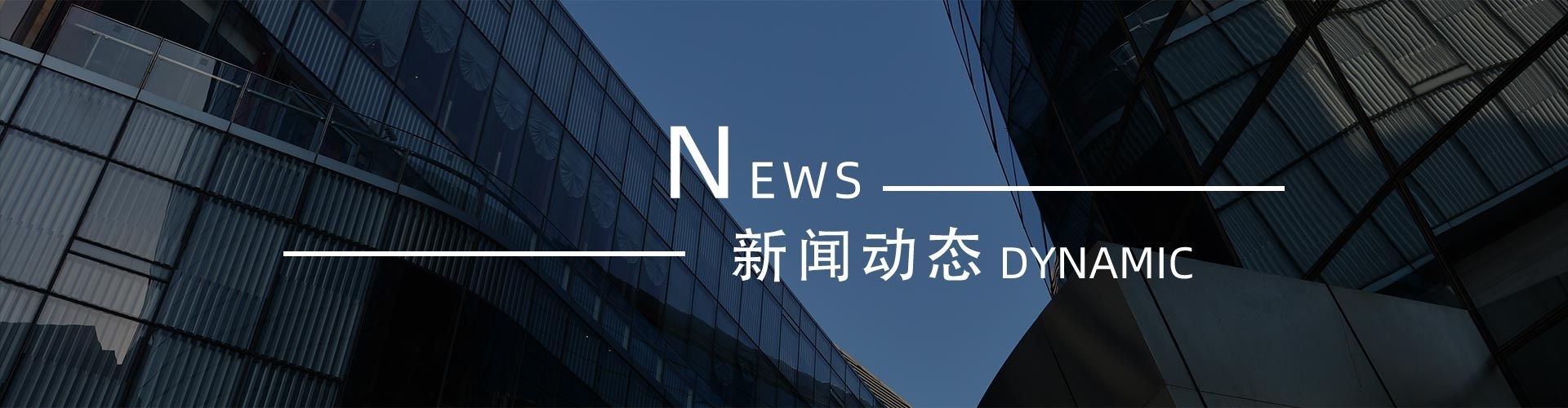 NEWS

新闻动态 DYNAMIC